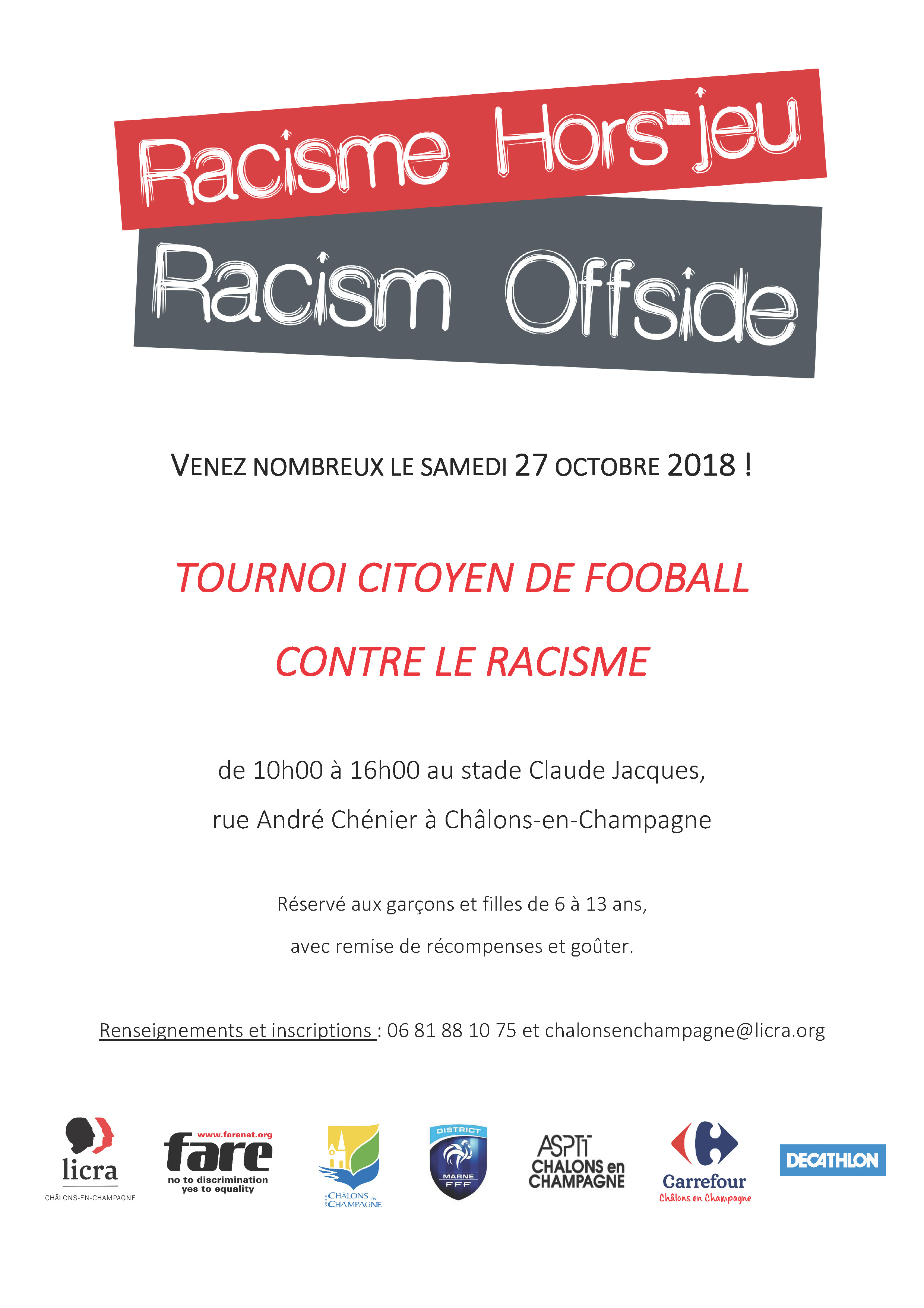 Racisme Hors-jeu
Racism Offside

VENEZ NOMBREUX LE SAMEDI 27 OCTOBRE 2018 !

TOURNOI CITOYEN DE FOOBALL

CONTRE LE RACISME

de 10h00 à 16h00 au stade Claude Jacques,

rue André Chénier à Châlons-en-Champagne

Réservé aux garçons et filles de 6 à 13 ans,

avec remise de récompenses et goûter.

Renseignements et inscriptions : 06 81 88 10 75 et chalonsenchampagne@licra.org

licra
CHÂLONS-EN-CHAMPAGNE

www.farenet.org
fare
no to discrimination
yes to equality

VILLE DE CHÂLONS EN CHAMPAGNE

DISTRICT
MARNE
FFF

ASPTT
CHALONS en CHAMPAGNE

Carrefour
Châlons en Champagne

DECATHLON